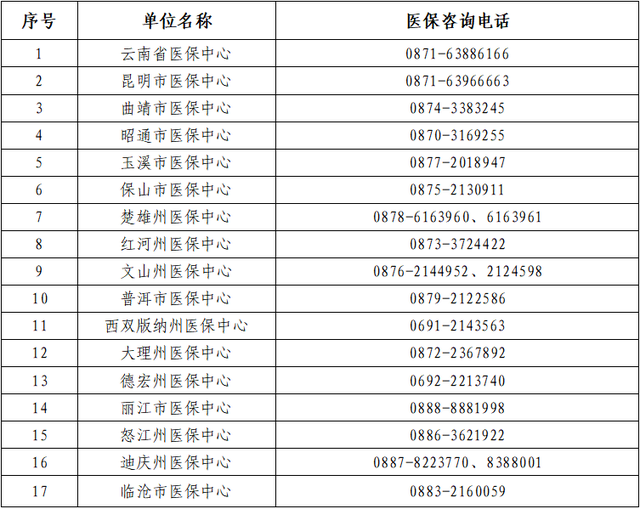 | 序号 | 单位名称 | 医保咨询电话 |
|---|---|---|
| 1 | 云南省医保中心 | 0871-63886166 |
| 2 | 昆明市医保中心 | 0871-63966663 |
| 3 | 曲靖市医保中心 | 0874-3383245 |
| 4 | 昭通市医保中心 | 0870-3169255 |
| 5 | 玉溪市医保中心 | 0877-2018947 |
| 6 | 保山市医保中心 | 0875-2130911 |
| 7 | 楚雄州医保中心 | 0878-6163960、6163961 |
| 8 | 红河州医保中心 | 0873-3724422 |
| 9 | 文山州医保中心 | 0876-2144952、2124598 |
| 10 | 普洱市医保中心 | 0879-2122586 |
| 11 | 西双版纳州医保中心 | 0691-2143563 |
| 12 | 大理州医保中心 | 0872-2367892 |
| 13 | 德宏州医保中心 | 0692-2213740 |
| 14 | 丽江市医保中心 | 0888-8881998 |
| 15 | 怒江州医保中心 | 0886-3621922 |
| 16 | 迪庆州医保中心 | 0887-8223770、8388001 |
| 17 | 临沧市医保中心 | 0883-2160059 |